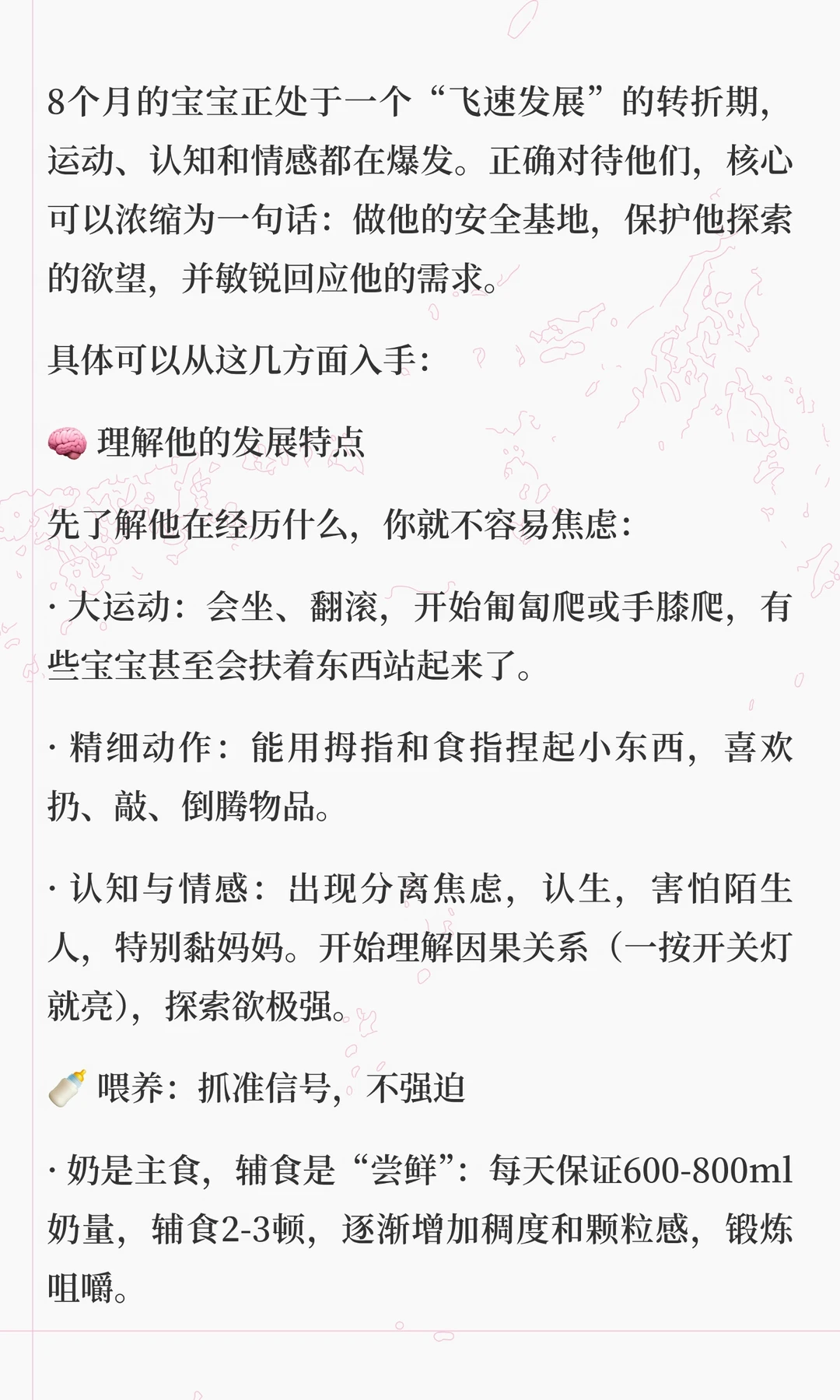 8个月的宝宝正处于一个“飞速发展”的转折期，运动、认知和情感都在爆发。正确对待他们，核心可以浓缩为一句话：做他的安全基地，保护他探索的欲望，并敏锐回应他的需求。

具体可以从这几方面入手：

🧠 理解他的发展特点

先了解他在经历什么，你就不容易焦虑：

· 大运动：会坐、翻滚，开始匍匐爬或手膝爬，有些宝宝甚至会扶着东西站起来了。

· 精细动作：能用拇指和食指捏起小东西，喜欢扔、敲、倒腾物品。

· 认知与情感：出现分离焦虑，认生，害怕陌生人，特别黏妈妈。开始理解因果关系（一按开关灯就亮），探索欲极强。

🍼 喂养：抓准信号，不强迫

· 奶是主食，辅食是“尝鲜”：每天保证600-800ml奶量，辅食2-3顿，逐渐增加稠度和颗粒感，锻炼咀嚼。